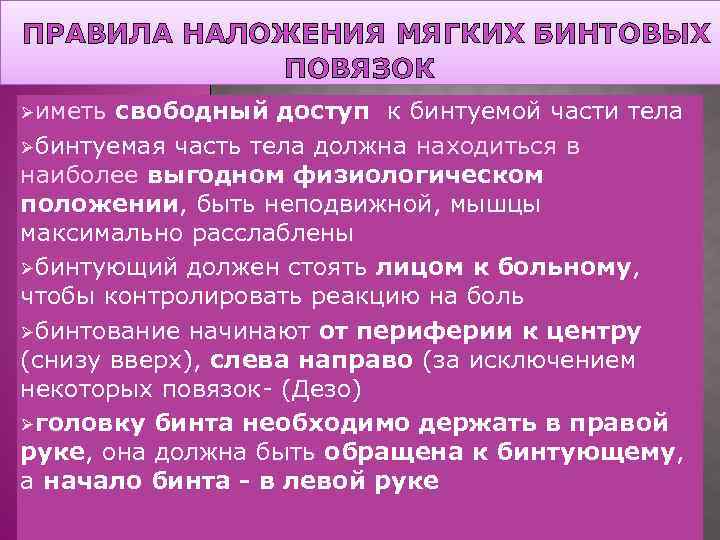 ПРАВИЛА НАЛОЖЕНИЯ МЯГКИХ БИНТОВЫХ ПОВЯЗОК

➢иметь свободный доступ к бинтуемой части тела

➢бинтуемая часть тела должна находиться в наиболее выгодном физиологическом положении, быть неподвижной, мышцы максимально расслаблены

➢бинтующий должен стоять лицом к больному, чтобы контролировать реакцию на боль

➢бинтование начинают от периферии к центру (снизу вверх), слева направо (за исключением некоторых повязок- (Дезо)

➢головку бинта необходимо держать в правой руке, она должна быть обращена к бинтующему, а начало бинта - в левой руке